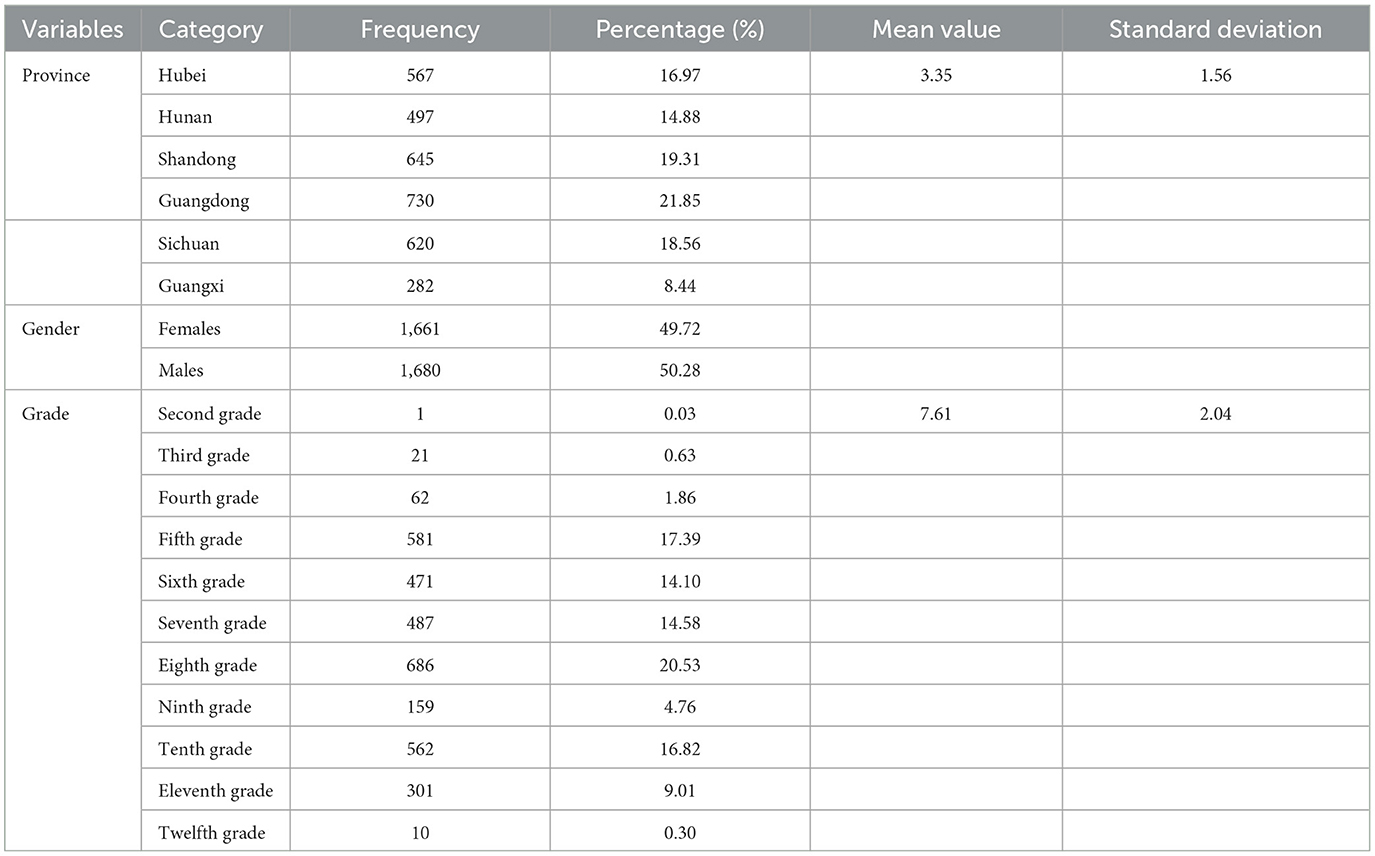 | Variables | Category | Frequency | Percentage (%) | Mean value | Standard deviation |
|---|---|---|---|---|---|
| Province | Hubei | 567 | 16.97 | 3.35 | 1.56 |
| | Hunan | 497 | 14.88 | | |
| | Shandong | 645 | 19.31 | | |
| | Guangdong | 730 | 21.85 | | |
| | Sichuan | 620 | 18.56 | | |
| | Guangxi | 282 | 8.44 | | |
| Gender | Females | 1,661 | 49.72 | | |
| | Males | 1,680 | 50.28 | | |
| Grade | Second grade | 1 | 0.03 | 7.61 | 2.04 |
| | Third grade | 21 | 0.63 | | |
| | Fourth grade | 62 | 1.86 | | |
| | Fifth grade | 581 | 17.39 | | |
| | Sixth grade | 471 | 14.10 | | |
| | Seventh grade | 487 | 14.58 | | |
| | Eighth grade | 686 | 20.53 | | |
| | Ninth grade | 159 | 4.76 | | |
| | Tenth grade | 562 | 16.82 | | |
| | Eleventh grade | 301 | 9.01 | | |
| | Twelfth grade | 10 | 0.30 | | |